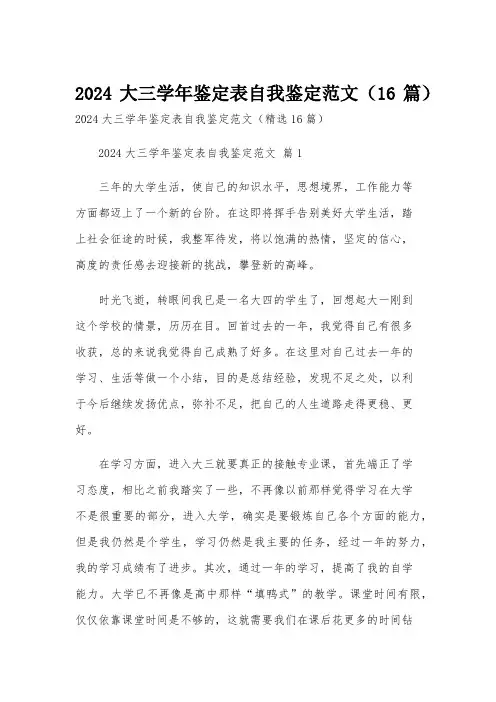 2024 大三学年鉴定表自我鉴定范文（16 篇）

2024 大三学年鉴定表自我鉴定范文（精选 16 篇）

2024 大三学年鉴定表自我鉴定范文 篇 1

三年的大学生活，使自己的知识水平，思想境界，工作能力等方面都迈上了一个新的台阶。在这即将挥手告别美好大学生活，踏上社会征途的时候，我整军待发，将以饱满的热情，坚定的信心，高度的责任感去迎接新的挑战，攀登新的高峰。

时光飞逝，转眼间我已是一名大四的学生了，回想起大一刚到这个学校的情景，历历在目。回首过去的一年，我觉得自己有很多收获，总的来说我觉得自己成熟了好多。在这里对自己过去一年的学习、生活等做一个小结，目的是总结经验，发现不足之处，以利于今后继续发扬优点，弥补不足，把自己的人生道路走得更稳、更好。

在学习方面，进入大三就要真正的接触专业课，首先端正了学习态度，相比之前我踏实了一些，不再像以前那样觉得学习在大学不是很重要的部分，进入大学，确实是要锻炼自己各个方面的能力，但是我仍然是个学生，学习仍然是我主要的任务，经过一年的努力，我的学习成绩有了进步。其次，通过一年的学习，提高了我的自学能力。大学已不再像是高中那样“填鸭式”的教学。课堂时间有限，仅仅依靠课堂时间是不够的，这就需要我们在课后花更多的时间钻